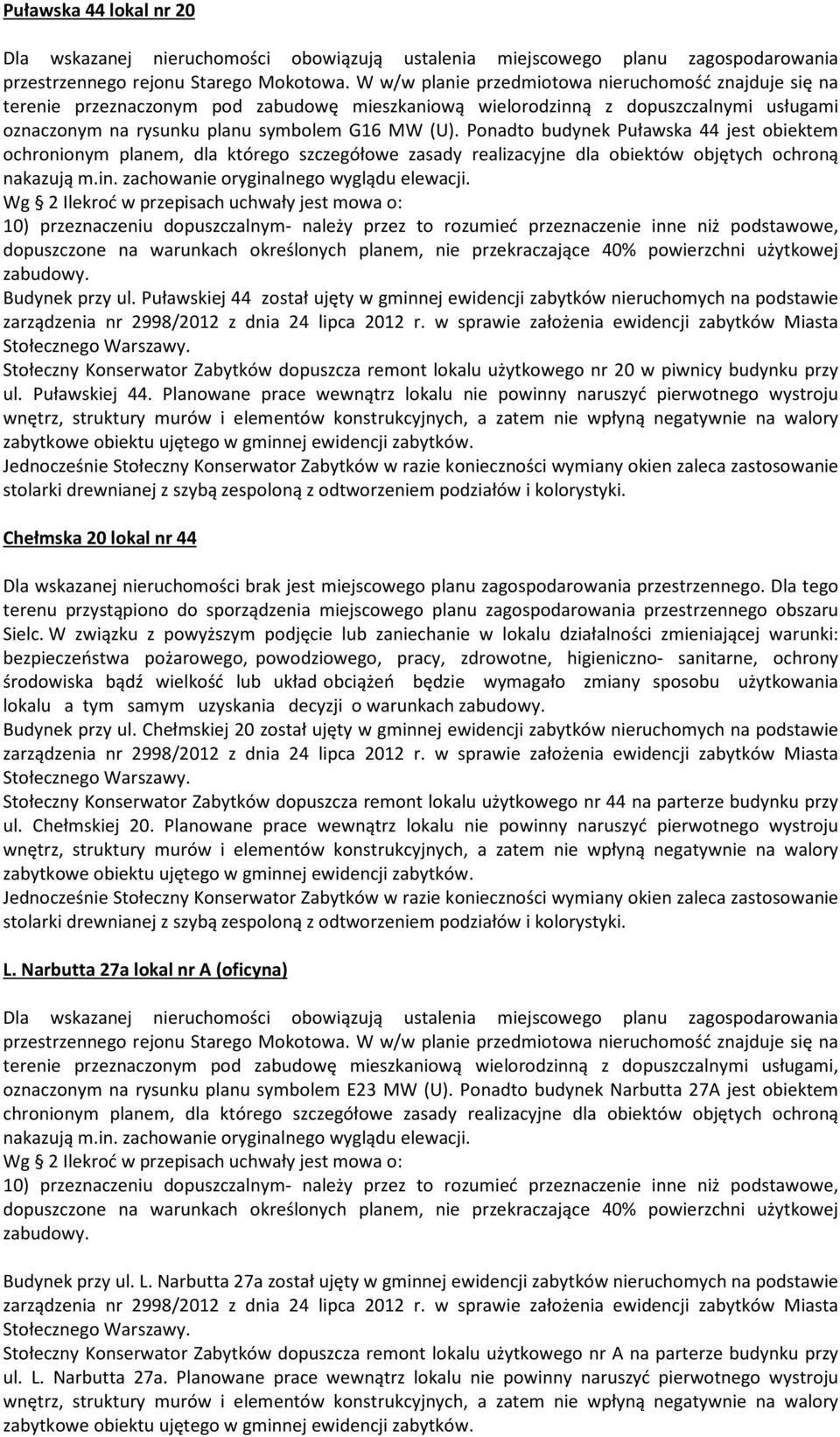 Puławska 44 lokal nr 20

Dla wskazanej nieruchomości obowiązują ustalenia miejscowego planu zagospodarowania przestrzennego rejonu Starego Mokotowa. W w/w planie przedmiotowa nieruchomość znajduje się na terenie przeznaczonym pod zabudowę mieszkaniową wielorodzinną z dopuszczalnymi usługami oznaczonym na rysunku planu symbolem G16 MW (U). Ponadto budynek Puławska 44 jest obiektem ochronionym planem, dla którego szczegółowe zasady realizacyjne dla obiektów objętych ochroną nakazują m.in. zachowanie oryginalnego wyglądu elewacji.
Wg § 2 Ilekroć w przepisach uchwały jest mowa o:
10) przeznaczeniu dopuszczalnym- należy przez to rozumieć przeznaczenie inne niż podstawowe, dopuszczone na warunkach określonych planem, nie przekraczające 40% powierzchni użytkowej zabudowy.
Budynek przy ul. Puławskiej 44 został ujęty w gminnej ewidencji zabytków nieruchomych na podstawie zarządzenia nr 2998/2012 z dnia 24 lipca 2012 r. w sprawie założenia ewidencji zabytków Miasta Stołecznego Warszawy.
Stołeczny Konserwator Zabytków dopuszcza remont lokalu użytkowego nr 20 w piwnicy budynku przy ul. Puławskiej 44. Planowane prace wewnątrz lokalu nie powinny naruszyć pierwotnego wystroju wnętrz, struktury murów i elementów konstrukcyjnych, a zatem nie wpłyną negatywnie na walory zabytkowe obiektu ujętego w gminnej ewidencji zabytków.
Jednocześnie Stołeczny Konserwator Zabytków w razie konieczności wymiany okien zaleca zastosowanie stolarki drewnianej z szybą zespoloną z odtworzeniem podziałów i kolorystyki.

Chełmska 20 lokal nr 44

Dla wskazanej nieruchomości brak jest miejscowego planu zagospodarowania przestrzennego. Dla tego terenu przystąpiono do sporządzenia miejscowego planu zagospodarowania przestrzennego obszaru Sielc. W związku z powyższym podjęcie lub zaniechanie w lokalu działalności zmieniającej warunki: bezpieczeństwa pożarowego, powodziowego, pracy, zdrowotne, higieniczno- sanitarne, ochrony środowiska bądź wielkość lub układ obciążeń będzie wymagało zmiany sposobu użytkowania lokalu a tym samym uzyskania decyzji o warunkach zabudowy.
Budynek przy ul. Chełmskiej 20 został ujęty w gminnej ewidencji zabytków nieruchomych na podstawie zarządzenia nr 2998/2012 z dnia 24 lipca 2012 r. w sprawie założenia ewidencji zabytków Miasta Stołecznego Warszawy.
Stołeczny Konserwator Zabytków dopuszcza remont lokalu użytkowego nr 44 na parterze budynku przy ul. Chełmskiej 20. Planowane prace wewnątrz lokalu nie powinny naruszyć pierwotnego wystroju wnętrz, struktury murów i elementów konstrukcyjnych, a zatem nie wpłyną negatywnie na walory zabytkowe obiektu ujętego w gminnej ewidencji zabytków.
Jednocześnie Stołeczny Konserwator Zabytków w razie konieczności wymiany okien zaleca zastosowanie stolarki drewnianej z szybą zespoloną z odtworzeniem podziałów i kolorystyki.

L. Narbutta 27a lokal nr A (oficyna)

Dla wskazanej nieruchomości obowiązują ustalenia miejscowego planu zagospodarowania przestrzennego rejonu Starego Mokotowa. W w/w planie przedmiotowa nieruchomość znajduje się na terenie przeznaczonym pod zabudowę mieszkaniową wielorodzinną z dopuszczalnymi usługami, oznaczonym na rysunku planu symbolem E23 MW (U). Ponadto budynek Narbutta 27A jest obiektem chronionym planem, dla którego szczegółowe zasady realizacyjne dla obiektów objętych ochroną nakazują m.in. zachowanie oryginalnego wyglądu elewacji.
Wg § 2 Ilekroć w przepisach uchwały jest mowa o:
10) przeznaczeniu dopuszczalnym- należy przez to rozumieć przeznaczenie inne niż podstawowe, dopuszczone na warunkach określonych planem, nie przekraczające 40% powierzchni użytkowej zabudowy.

Budynek przy ul. L. Narbutta 27a został ujęty w gminnej ewidencji zabytków nieruchomych na podstawie zarządzenia nr 2998/2012 z dnia 24 lipca 2012 r. w sprawie założenia ewidencji zabytków Miasta Stołecznego Warszawy.
Stołeczny Konserwator Zabytków dopuszcza remont lokalu użytkowego nr A na parterze budynku przy ul. L. Narbutta 27a. Planowane prace wewnątrz lokalu nie powinny naruszyć pierwotnego wystroju wnętrz, struktury murów i elementów konstrukcyjnych, a zatem nie wpłyną negatywnie na walory zabytkowe obiektu ujętego w gminnej ewidencji zabytków.